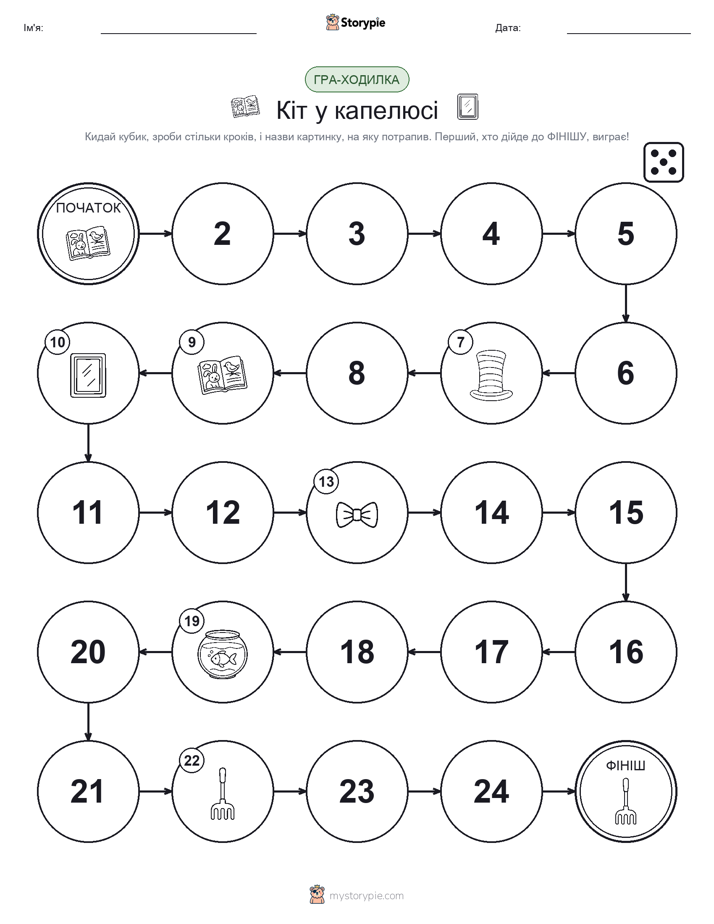 Ім'я:

Storypie

Дата:

ГРА-ХОДИЛКА

Кіт у капелюсі

Кидай кубик, зроби стільки кроків, і назви картинку, на яку потрапив. Перший, хто дійде до ФІНІШУ, виграє!

ПОЧАТОК

2

3

4

5

6

7

8

9

10

11

12

13

14

15

16

17

18

19

20

21

22

23

24

ФІНІШ

mystorypie.com